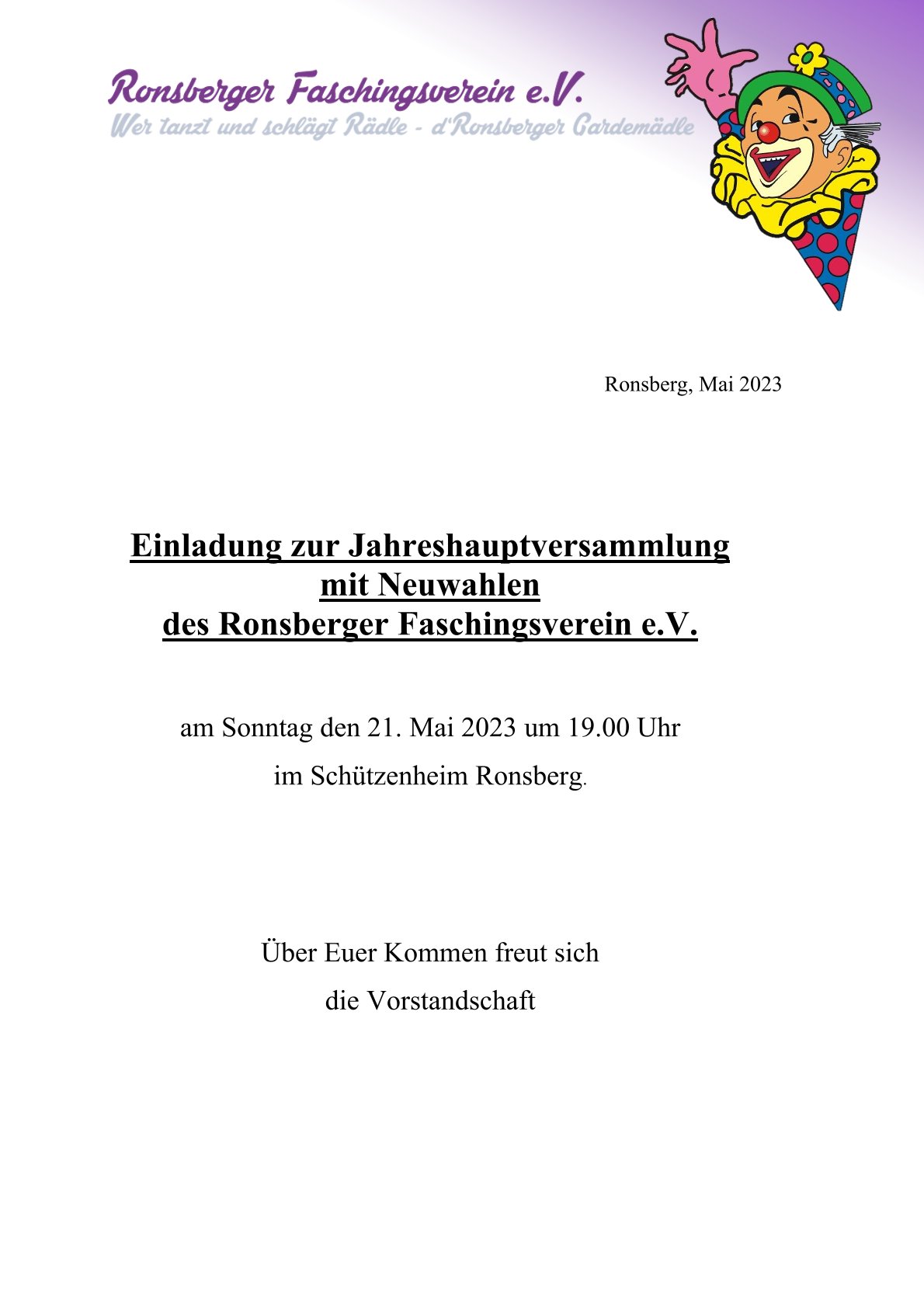 Ronsberger Faschingsverein e.V.
Wer tanzt und schlägt Rädle - d'Ronsberger Gardemädle

Ronsberg, Mai 2023

Einladung zur Jahreshauptversammlung
mit Neuwahlen
des Ronsberger Faschingsverein e.V.

am Sonntag den 21. Mai 2023 um 19.00 Uhr
im Schützenheim Ronsberg.

Über Euer Kommen freut sich
die Vorstandschaft